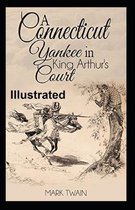 A Connecticut Yankee in King Arthur's Court

Illustrated

MARK TWAIN